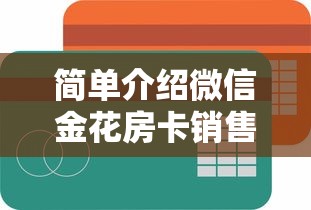 简单介绍微信
金花房卡销售